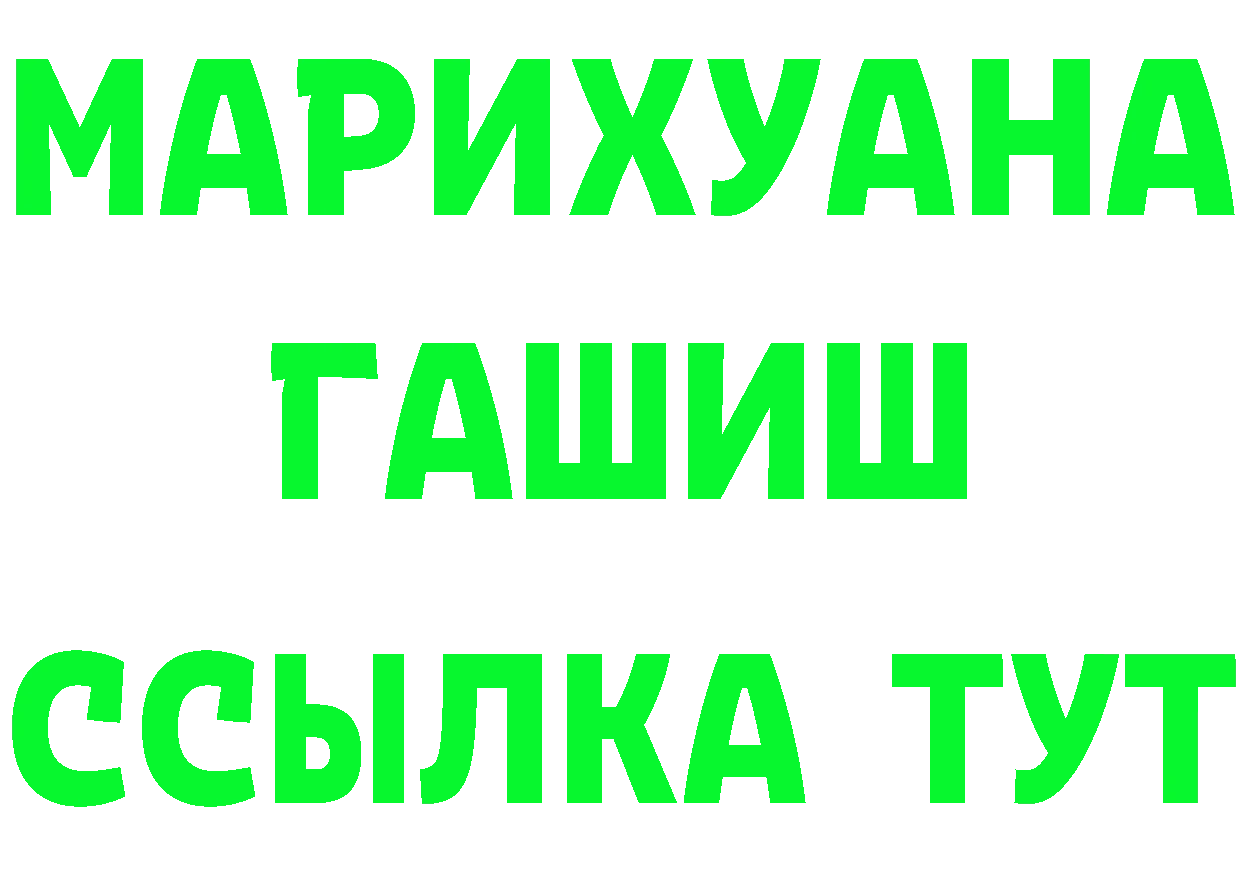 МАРИХУАНА
ГАШИШ
ССЫЛКА ТУТ